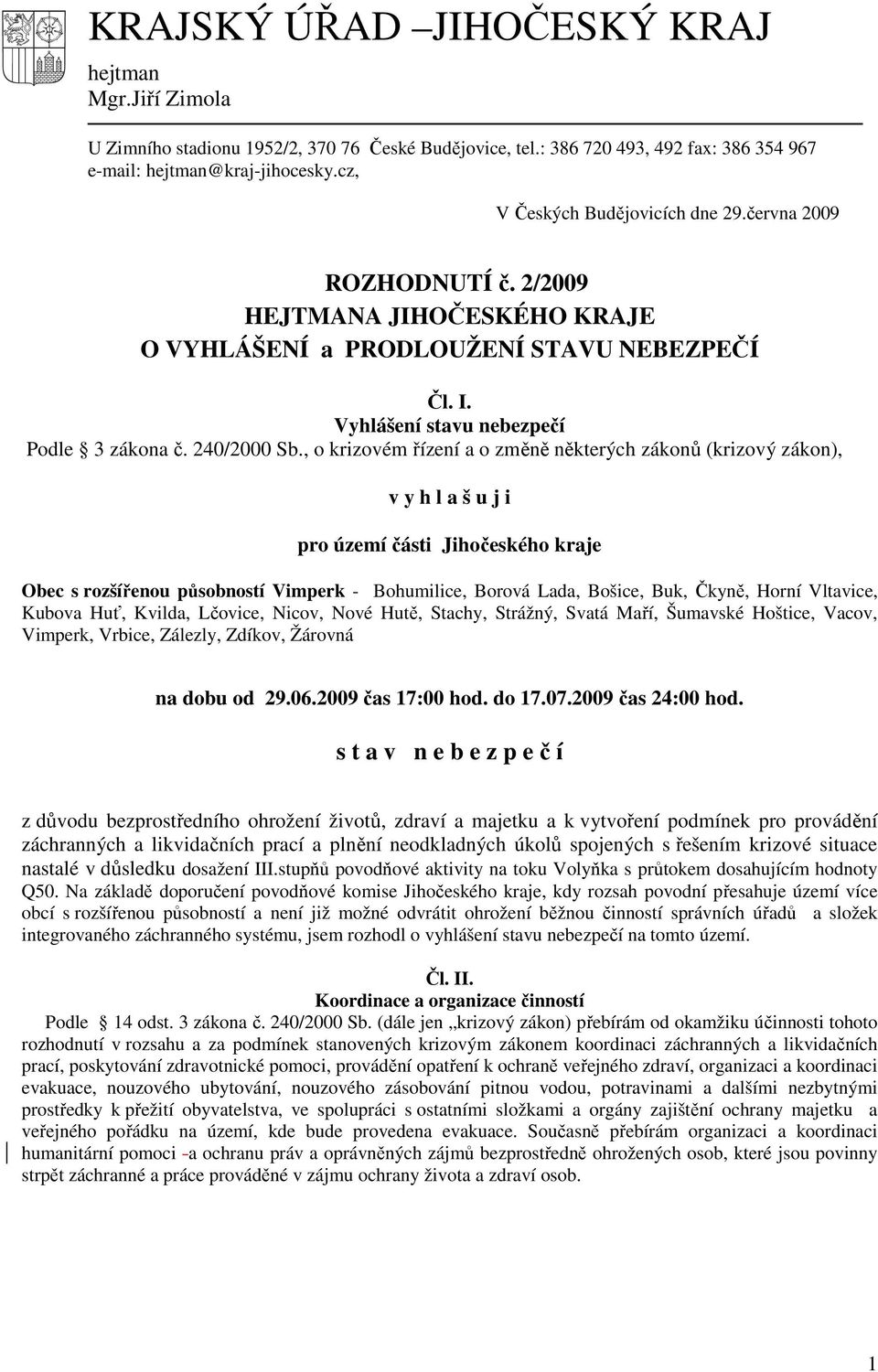 KRAJSKÝ ÚŘAD –JIHOČESKÝ KRAJ
hejtman
Mgr.Jiří Zimola

U Zimního stadionu 1952/2, 370 76 České Budějovice, tel.: 386 720 493, 492 fax: 386 354 967
e-mail: hejtman@kraj-jihocesky.cz,

V Českých Budějovicích dne 29.června 2009

ROZHODNUTÍ č. 2/2009
HEJTMANA JIHOČESKÉHO KRAJE
O VYHLÁŠENÍ a PRODLOUŽENÍ STAVU NEBEZPEČÍ

Čl. I.
Vyhlášení stavu nebezpečí
Podle 3 zákona č. 240/2000 Sb., o krizovém řízení a o změně některých zákonů (krizový zákon),

v y h l a š u j i

pro území části Jihočeského kraje

Obec s rozšířenou působností Vimperk - Bohumilice, Borová Lada, Bošice, Buk, Čkyně, Horní Vltavice, Kubova Huť, Kvilda, Lčovice, Nicov, Nové Hutě, Stachy, Strážný, Svatá Maří, Šumavské Hoštice, Vacov, Vimperk, Vrbice, Zálezly, Zdíkov, Žárovná

na dobu od 29.06.2009 čas 17:00 hod. do 17.07.2009 čas 24:00 hod.

s t a v n e b e z p e č í

z důvodu bezprostředního ohrožení životů, zdraví a majetku a k vytvoření podmínek pro provádění záchranných a likvidačních prací a plnění neodkladných úkolů spojených s řešením krizové situace nastalé v důsledku dosažení III.stupňů povodňové aktivity na toku Volyňka s průtokem dosahujícím hodnoty Q50. Na základě doporučení povodňové komise Jihočeského kraje, kdy rozsah povodní přesahuje území více obcí s rozšířenou působností a není již možné odvrátit ohrožení běžnou činností správních úřadů a složek integrovaného záchranného systému, jsem rozhodl o vyhlášení stavu nebezpečí na tomto území.

Čl. II.
Koordinace a organizace činností
Podle 14 odst. 3 zákona č. 240/2000 Sb. (dále jen „krizový zákon) přebírám od okamžiku účinnosti tohoto rozhodnutí v rozsahu a za podmínek stanovených krizovým zákonem koordinaci záchranných a likvidačních prací, poskytování zdravotnické pomoci, provádění opatření k ochraně veřejného zdraví, organizaci a koordinaci evakuace, nouzového ubytování, nouzového zásobování pitnou vodou, potravinami a dalšími nezbytnými prostředky k přežití obyvatelstva, ve spolupráci s ostatními složkami a orgány zajištění ochrany majetku a veřejného pořádku na území, kde bude provedena evakuace. Současně přebírám organizaci a koordinaci humanitární pomoci -a ochranu práv a oprávněných zájmů bezprostředně ohrožených osob, které jsou povinny strpět záchranné a práce prováděné v zájmu ochrany života a zdraví osob.

1